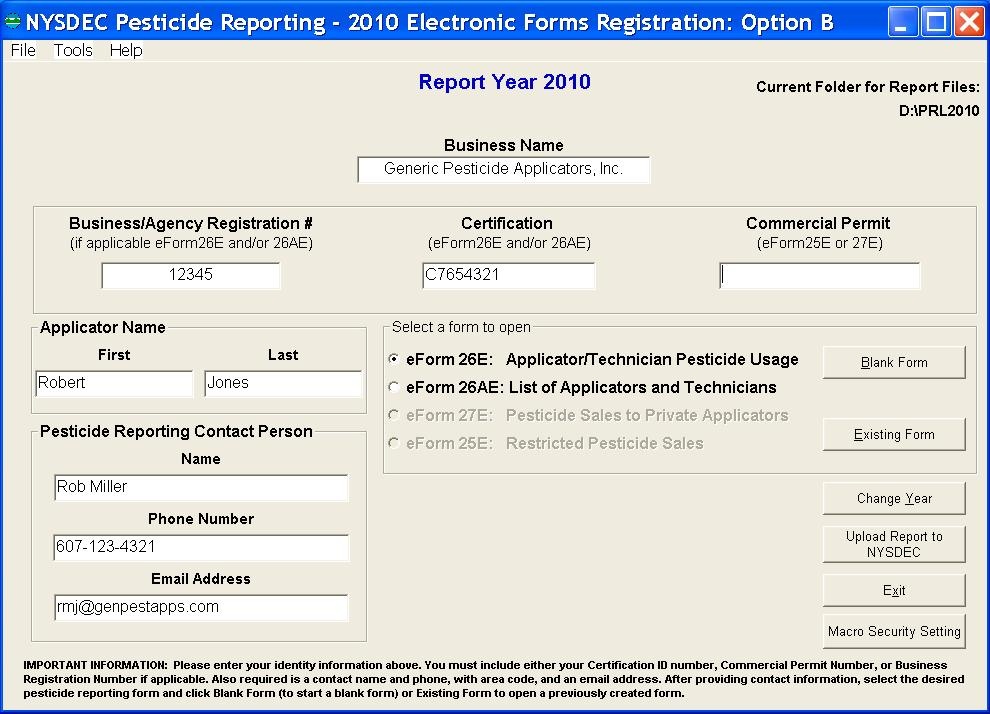 NYSDEC Pesticide Reporting - 2010 Electronic Forms Registration: Option B

File Tools Help

Report Year 2010

Current Folder for Report Files:
D:\PRL2010

Business Name
Generic Pesticide Applicators, Inc.

Business/Agency Registration #
(if applicable eForm26E and/or 26AE)
12345

Certification
(eForm26E and/or 26AE)
C7654321

Commercial Permit
(eForm25E or 27E)

Applicator Name
First
Robert
Last
Jones

Pesticide Reporting Contact Person
Name
Rob Miller
Phone Number
607-123-4321
Email Address
rmj@genpestapps.com

Select a form to open
eForm 26E: Applicator/Technician Pesticide Usage
eForm 26AE: List of Applicators and Technicians
eForm 27E: Pesticide Sales to Private Applicators
eForm 25E: Restricted Pesticide Sales

Blank Form
Existing Form
Change Year
Upload Report to NYSDEC
Exit
Macro Security Setting

IMPORTANT INFORMATION: Please enter your identity information above. You must include either your Certification ID number, Commercial Permit Number, or Business Registration Number if applicable. Also required is a contact name and phone, with area code, and an email address. After providing contact information, select the desired pesticide reporting form and click Blank Form (to start a blank form) or Existing Form to open a previously created form.